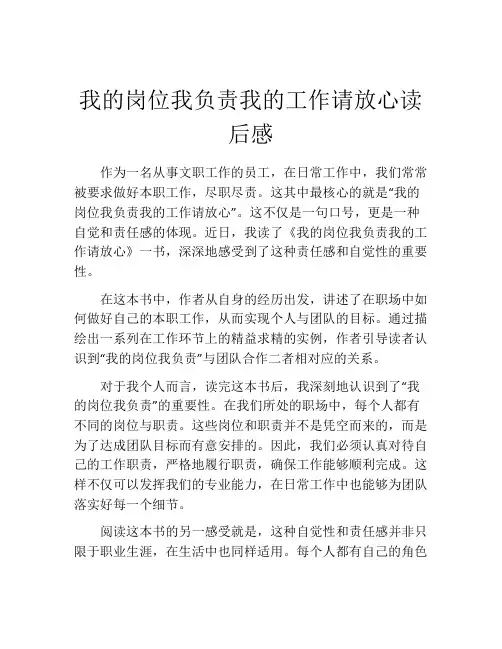 我的岗位我负责我的工作请放心读后感

作为一名从事文职工作的员工，在日常工作中，我们常常被要求做好本职工作，尽职尽责。这其中最核心的就是“我的岗位我负责我的工作请放心”。这不仅是一句口号，更是一种自觉和责任感的体现。近日，我读了《我的岗位我负责我的工作请放心》一书，深深地感受到了这种责任感和自觉性的重要性。

在这本书中，作者从自身的经历出发，讲述了在职场中如何做好自己的本职工作，从而实现个人与团队的目标。通过描绘出一系列在工作环节上的精益求精的实例，作者引导读者认识到“我的岗位我负责”与团队合作二者相对应的关系。

对于我个人而言，读完这本书后，我深刻地认识到了“我的岗位我负责”的重要性。在我们所处的职场中，每个人都有不同的岗位与职责。这些岗位和职责并不是凭空而来的，而是为了达成团队目标而有意安排的。因此，我们必须认真对待自己的工作职责，严格地履行职责，确保工作能够顺利完成。这样不仅可以发挥我们的专业能力，在日常工作中也能够为团队落实好每一个细节。

阅读这本书的另一感受就是，这种自觉性和责任感并非只限于职业生涯，在生活中也同样适用。每个人都有自己的角色